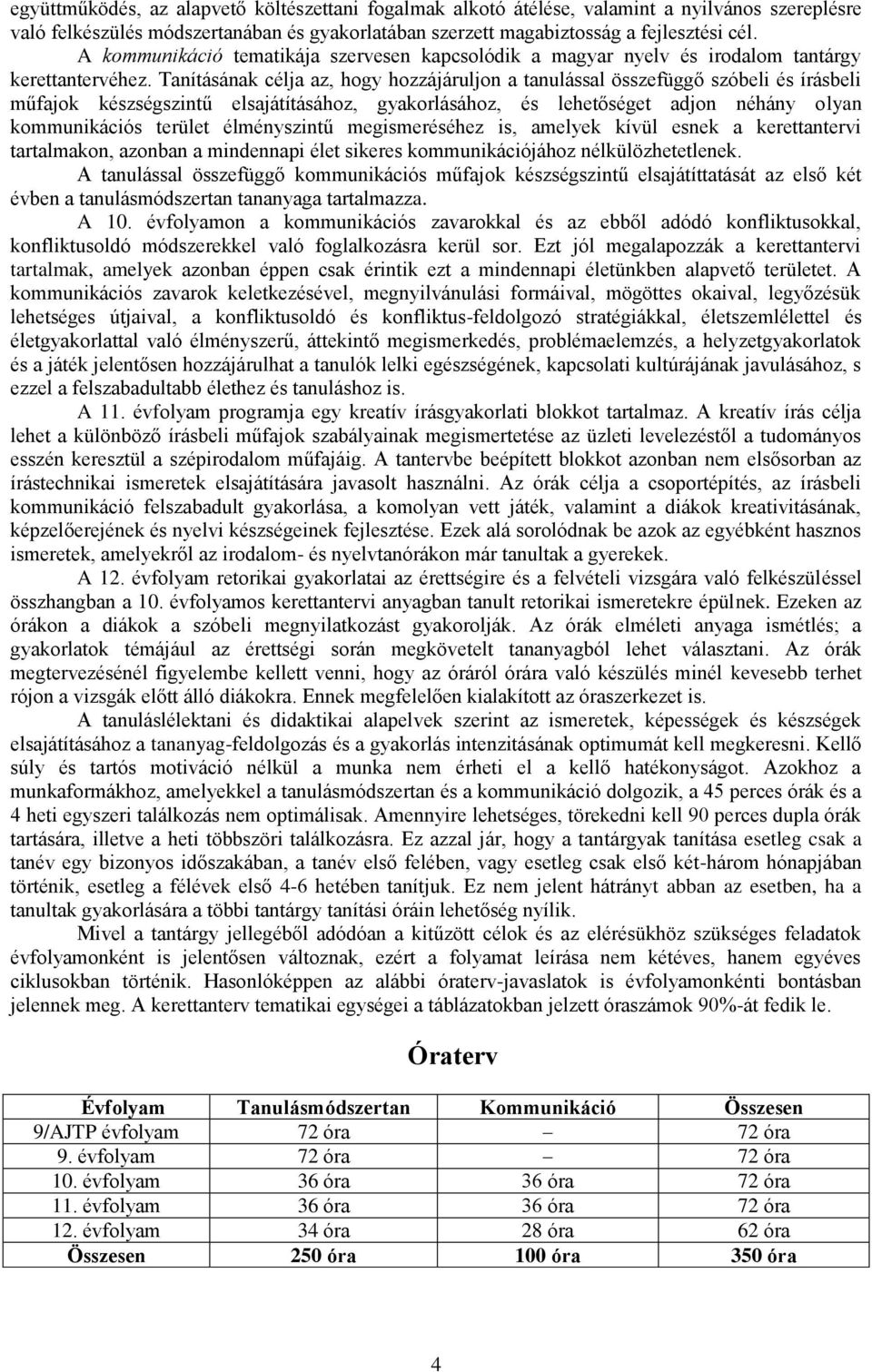 együttműködés, az alapvető költészettani fogalmak alkotó átélése, valamint a nyilvános szereplésre való felkészülés módszertanában és gyakorlatában szerzett magabiztosság a fejlesztési cél.

A kommunikáció tematikája szervesen kapcsolódik a magyar nyelv és irodalom tantárgy kerettantervéhez. Tanításának célja az, hogy hozzájáruljon a tanulással összefüggő szóbeli és írásbeli műfajok készségszintű elsajátításához, gyakorlásához, és lehetőséget adjon néhány olyan kommunikációs terület élményszintű megismeréséhez is, amelyek kívül esnek a kerettantervi tartalmakon, azonban a mindennapi élet sikeres kommunikációjához nélkülözhetetlenek.

A tanulással összefüggő kommunikációs műfajok készségszintű elsajátíttatását az első két évben a tanulásmódszertan tananyaga tartalmazza.

A 10. évfolyamon a kommunikációs zavarokkal és az ebből adódó konfliktusokkal, konfliktusoldó módszerekkel való foglalkozásra kerül sor. Ezt jól megalapozzák a kerettantervi tartalmak, amelyek azonban éppen csak érintik ezt a mindennapi életünkben alapvető területet. A kommunikációs zavarok keletkezésével, megnyilvánulási formáival, mögöttes okaival, legyőzésük lehetséges útjaival, a konfliktusoldó és konfliktus-feldolgozó stratégiákkal, életszemlélettel és életgyakorlattal való élményszerű, áttekintő megismerkedés, problémaelemzés, a helyzetgyakorlatok és a játék jelentősen hozzájárulhat a tanulók lelki egészségének, kapcsolati kultúrájának javulásához, s ezzel a felszabadultabb élethez és tanuláshoz is.

A 11. évfolyam programja egy kreatív írásgyakorlati blokkot tartalmaz. A kreatív írás célja lehet a különböző írásbeli műfajok szabályainak megismertetése az üzleti levelezéstől a tudományos esszén keresztül a szépirodalom műfajáig. A tantervbe beépített blokkot azonban nem elsősorban az írástechnikai ismeretek elsajátítására javasolt használni. Az órák célja a csoportépítés, az írásbeli kommunikáció felszabadult gyakorlása, a komolyan vett játék, valamint a diákok kreativitásának, képzelőerejének és nyelvi készségeinek fejlesztése. Ezek alá sorolódnak be azok az egyébként hasznos ismeretek, amelyekről az irodalom- és nyelvtanórákon már tanultak a gyerekek.

A 12. évfolyam retorikai gyakorlatai az érettségire és a felvételi vizsgára való felkészüléssel összhangban a 10. évfolyamos kerettantervi anyagban tanult retorikai ismeretekre épülnek. Ezeken az órákon a diákok a szóbeli megnyilatkozást gyakorolják. Az órák elméleti anyaga ismétlés; a gyakorlatok témájául az érettségi során megkövetelt tananyagból lehet választani. Az órák megtervezésénél figyelembe kellett venni, hogy az óráról órára való készülés minél kevesebb terhet rójon a vizsgák előtt álló diákokra. Ennek megfelelően kialakított az óraszerkezet is.

A tanuláslélektani és didaktikai alapelvek szerint az ismeretek, képességek és készségek elsajátításához a tananyag-feldolgozás és a gyakorlás intenzitásának optimumát kell megkeresni. Kellő súly és tartós motiváció nélkül a munka nem érheti el a kellő hatékonyságot. Azokhoz a munkaformákhoz, amelyekkel a tanulásmódszertan és a kommunikáció dolgozik, a 45 perces órák és a 4 heti egyszeri találkozás nem optimálisak. Amennyire lehetséges, törekedni kell 90 perces dupla órák tartására, illetve a heti többszöri találkozásra. Ez azzal jár, hogy a tantárgyak tanítása esetleg csak a tanév egy bizonyos időszakában, a tanév első felében, vagy esetleg csak első két-három hónapjában történik, esetleg a félévek első 4-6 hetében tanítjuk. Ez nem jelent hátrányt abban az esetben, ha a tanultak gyakorlására a többi tantárgy tanítási óráin lehetőség nyílik.

Mivel a tantárgy jellegéből adódóan a kitűzött célok és az elérésükhöz szükséges feladatok évfolyamonként is jelentősen változnak, ezért a folyamat leírása nem kétéves, hanem egyéves ciklusokban történik. Hasonlóképpen az alábbi óraterv-javaslatok is évfolyamonkénti bontásban jelennek meg. A kerettanterv tematikai egységei a táblázatokban jelzett óraszámok 90%-át fedik le.

Óraterv

| Évfolyam | Tanulásmódszertan | Kommunikáció | Összesen |
|---|---|---|---|
| 9/AJTP évfolyam | 72 óra | – | 72 óra |
| 9. évfolyam | 72 óra | – | 72 óra |
| 10. évfolyam | 36 óra | 36 óra | 72 óra |
| 11. évfolyam | 36 óra | 36 óra | 72 óra |
| 12. évfolyam | 34 óra | 28 óra | 62 óra |
| Összesen | 250 óra | 100 óra | 350 óra |

4